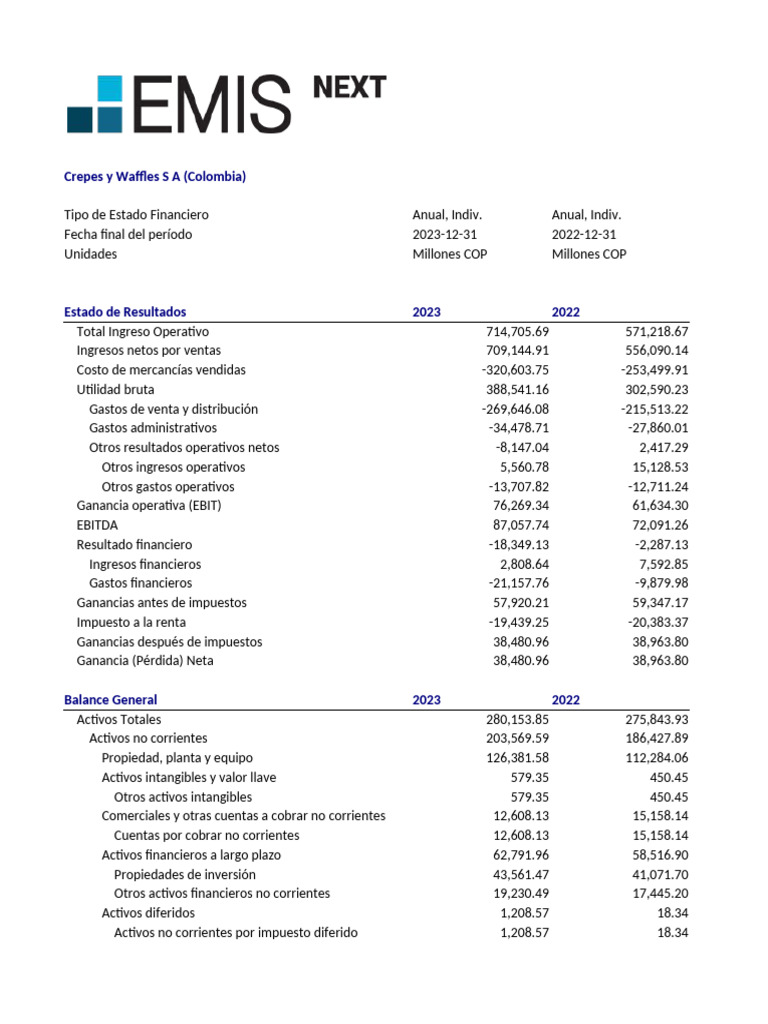 EMIS NEXT

Crepes y Waffles S A (Colombia)

| | | |
|---|---|---|
| Tipo de Estado Financiero | Anual, Indiv. | Anual, Indiv. |
| Fecha final del período | 2023-12-31 | 2022-12-31 |
| Unidades | Millones COP | Millones COP |

| Estado de Resultados | 2023 | 2022 |
|---|---|---|
| Total Ingreso Operativo | 714,705.69 | 571,218.67 |
| Ingresos netos por ventas | 709,144.91 | 556,090.14 |
| Costo de mercancías vendidas | -320,603.75 | -253,499.91 |
| Utilidad bruta | 388,541.16 | 302,590.23 |
| Gastos de venta y distribución | -269,646.08 | -215,513.22 |
| Gastos administrativos | -34,478.71 | -27,860.01 |
| Otros resultados operativos netos | -8,147.04 | 2,417.29 |
| Otros ingresos operativos | 5,560.78 | 15,128.53 |
| Otros gastos operativos | -13,707.82 | -12,711.24 |
| Ganancia operativa (EBIT) | 76,269.34 | 61,634.30 |
| EBITDA | 87,057.74 | 72,091.26 |
| Resultado financiero | -18,349.13 | -2,287.13 |
| Ingresos financieros | 2,808.64 | 7,592.85 |
| Gastos financieros | -21,157.76 | -9,879.98 |
| Ganancias antes de impuestos | 57,920.21 | 59,347.17 |
| Impuesto a la renta | -19,439.25 | -20,383.37 |
| Ganancias después de impuestos | 38,480.96 | 38,963.80 |
| Ganancia (Pérdida) Neta | 38,480.96 | 38,963.80 |

| Balance General | 2023 | 2022 |
|---|---|---|
| Activos Totales | 280,153.85 | 275,843.93 |
| Activos no corrientes | 203,569.59 | 186,427.89 |
| Propiedad, planta y equipo | 126,381.58 | 112,284.06 |
| Activos intangibles y valor llave | 579.35 | 450.45 |
| Otros activos intangibles | 579.35 | 450.45 |
| Comerciales y otras cuentas a cobrar no corrientes | 12,608.13 | 15,158.14 |
| Cuentas por cobrar no corrientes | 12,608.13 | 15,158.14 |
| Activos financieros a largo plazo | 62,791.96 | 58,516.90 |
| Propiedades de inversión | 43,561.47 | 41,071.70 |
| Otros activos financieros no corrientes | 19,230.49 | 17,445.20 |
| Activos diferidos | 1,208.57 | 18.34 |
| Activos no corrientes por impuesto diferido | 1,208.57 | 18.34 |